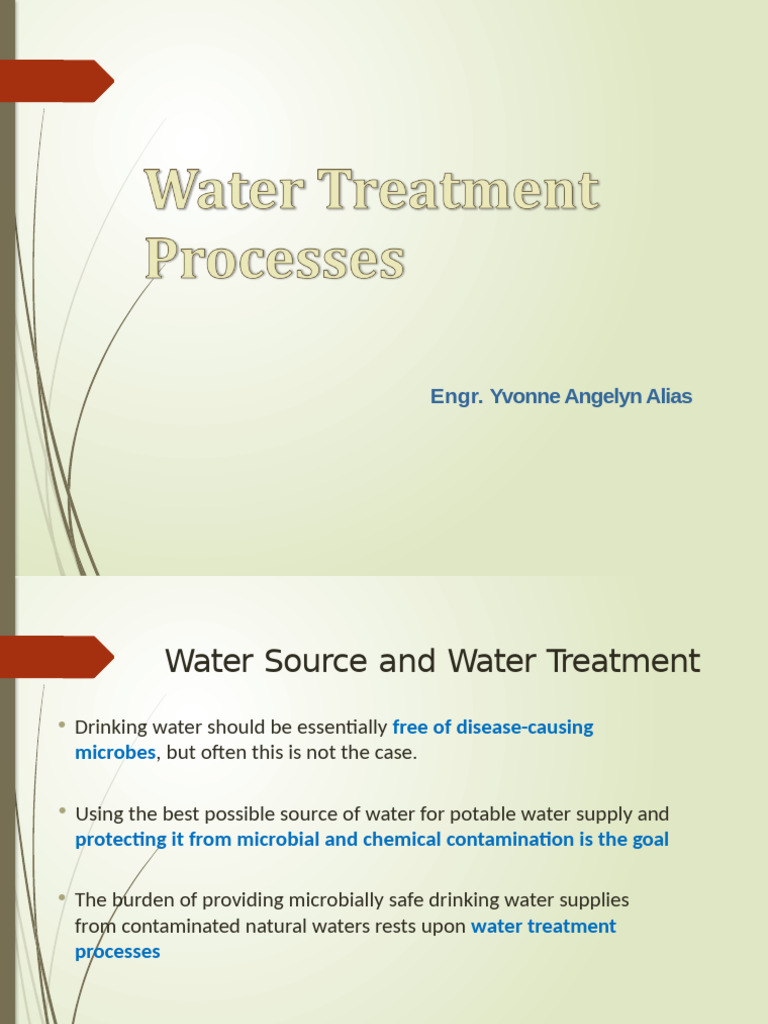 Water Treatment Processes

Engr. Yvonne Angelyn Alias

Water Source and Water Treatment

• Drinking water should be essentially free of disease-causing microbes, but often this is not the case.

• Using the best possible source of water for potable water supply and protecting it from microbial and chemical contamination is the goal

• The burden of providing microbially safe drinking water supplies from contaminated natural waters rests upon water treatment processes